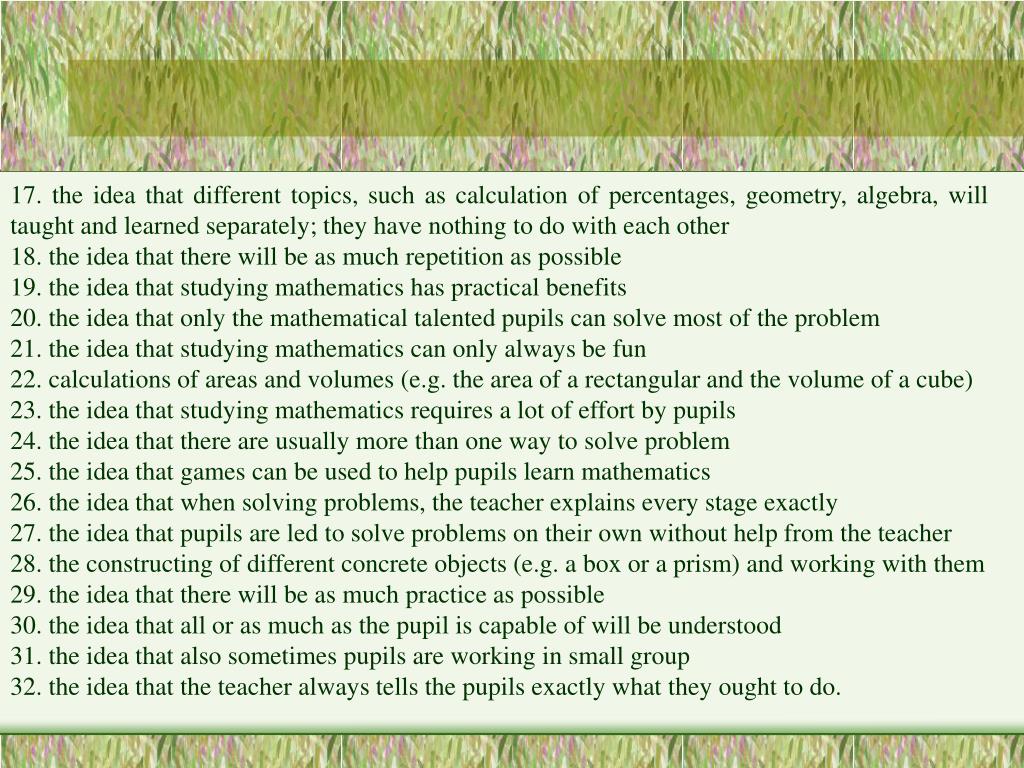 17. the idea that different topics, such as calculation of percentages, geometry, algebra, will taught and learned separately; they have nothing to do with each other
18. the idea that there will be as much repetition as possible
19. the idea that studying mathematics has practical benefits
20. the idea that only the mathematical talented pupils can solve most of the problem
21. the idea that studying mathematics can only always be fun
22. calculations of areas and volumes (e.g. the area of a rectangular and the volume of a cube)
23. the idea that studying mathematics requires a lot of effort by pupils
24. the idea that there are usually more than one way to solve problem
25. the idea that games can be used to help pupils learn mathematics
26. the idea that when solving problems, the teacher explains every stage exactly
27. the idea that pupils are led to solve problems on their own without help from the teacher
28. the constructing of different concrete objects (e.g. a box or a prism) and working with them
29. the idea that there will be as much practice as possible
30. the idea that all or as much as the pupil is capable of will be understood
31. the idea that also sometimes pupils are working in small group
32. the idea that the teacher always tells the pupils exactly what they ought to do.